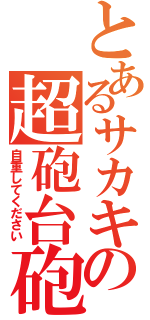 とあるサカキの
超砲台砲
自重してください